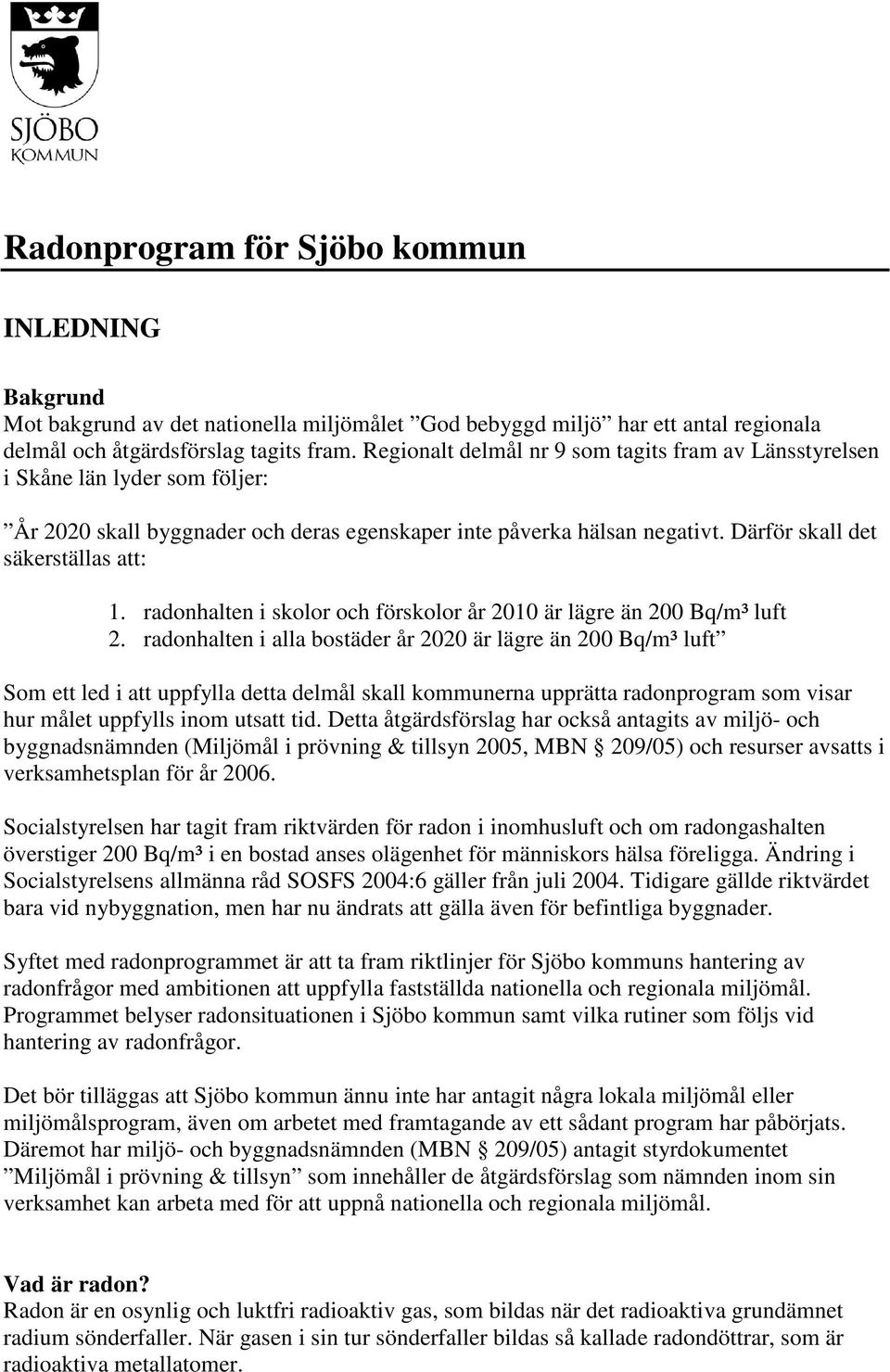 SJÖBO
KOMMUN

Radonprogram för Sjöbo kommun

INLEDNING

Bakgrund
Mot bakgrund av det nationella miljömålet ”God bebyggd miljö” har ett antal regionala delmål och åtgärdsförslag tagits fram. Regionalt delmål nr 9 som tagits fram av Länsstyrelsen i Skåne län lyder som följer:

”År 2020 skall byggnader och deras egenskaper inte påverka hälsan negativt. Därför skall det säkerställas att:

1. radonhalten i skolor och förskolor år 2010 är lägre än 200 Bq/m³ luft
2. radonhalten i alla bostäder år 2020 är lägre än 200 Bq/m³ luft”

Som ett led i att uppfylla detta delmål skall kommunerna upprätta radonprogram som visar hur målet uppfylls inom utsatt tid. Detta åtgärdsförslag har också antagits av miljö- och byggnadsnämnden (Miljömål i prövning & tillsyn 2005, MBN § 209/05) och resurser avsatts i verksamhetsplan för år 2006.

Socialstyrelsen har tagit fram riktvärden för radon i inomhusluft och om radongashalten överstiger 200 Bq/m³ i en bostad anses olägenhet för människors hälsa föreligga. Ändring i Socialstyrelsens allmänna råd SOSFS 2004:6 gäller från juli 2004. Tidigare gällde riktvärdet bara vid nybyggnation, men har nu ändrats att gälla även för befintliga byggnader.

Syftet med radonprogrammet är att ta fram riktlinjer för Sjöbo kommuns hantering av radonfrågor med ambitionen att uppfylla fastställda nationella och regionala miljömål. Programmet belyser radonsituationen i Sjöbo kommun samt vilka rutiner som följs vid hantering av radonfrågor.

Det bör tilläggas att Sjöbo kommun ännu inte har antagit några lokala miljömål eller miljömålsprogram, även om arbetet med framtagande av ett sådant program har påbörjats. Däremot har miljö- och byggnadsnämnden (MBN § 209/05) antagit styrdokumentet ”Miljömål i prövning & tillsyn” som innehåller de åtgärdsförslag som nämnden inom sin verksamhet kan arbeta med för att uppnå nationella och regionala miljömål.

Vad är radon?
Radon är en osynlig och luktfri radioaktiv gas, som bildas när det radioaktiva grundämnet radium sönderfaller. När gasen i sin tur sönderfaller bildas så kallade radondöttrar, som är radioaktiva metallatomer.